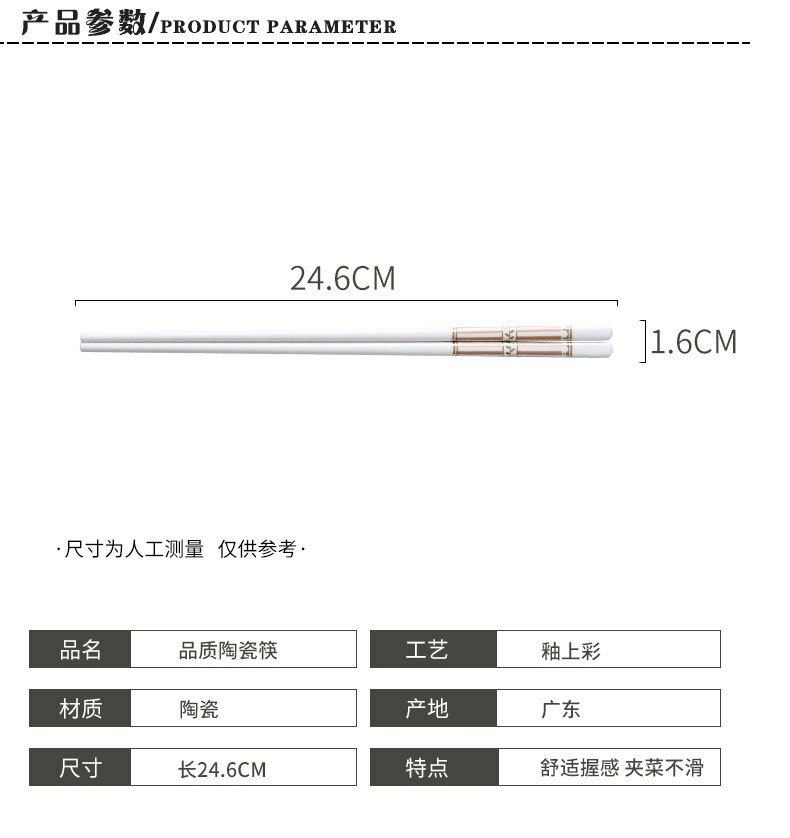 产品参数/PRODUCT PARAMETER

24.6CM

1.6CM

·尺寸为人工测量 仅供参考·

| 品名 | 品质陶瓷筷 | 工艺 | 釉上彩 |
|---|---|---|---|
| 材质 | 陶瓷 | 产地 | 广东 |
| 尺寸 | 长24.6CM | 特点 | 舒适握感 夹菜不滑 |